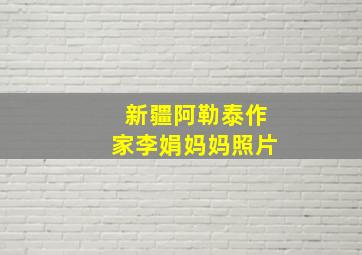 新疆阿勒泰作家李娟妈妈照片